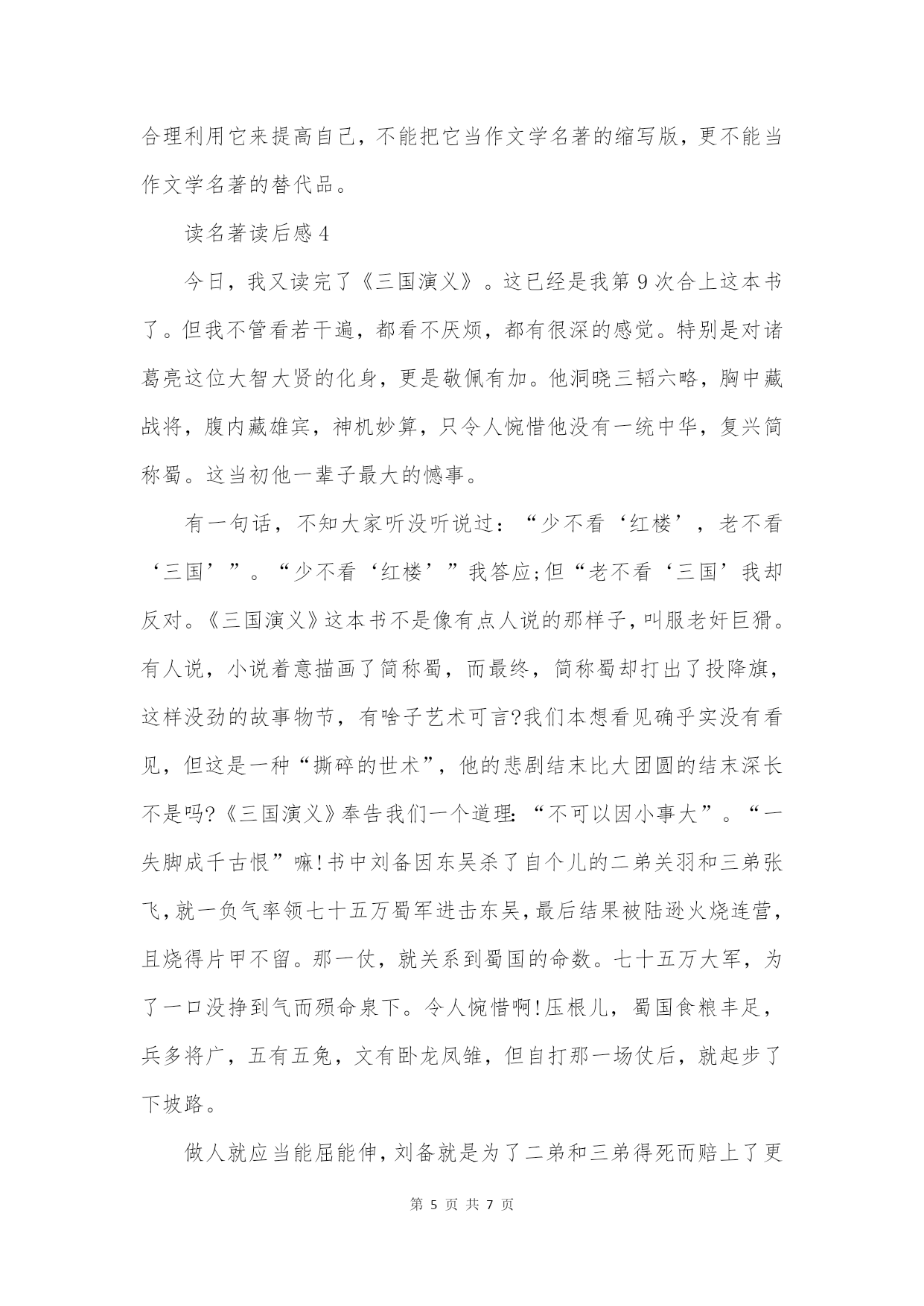 合理利用它来提高自己，不能把它当作文学名著的缩写版，更不能当作文学名著的替代品。

读名著读后感 4

今日，我又读完了《三国演义》。这已经是我第 9 次合上这本书了。但我不管看若干遍，都看不厌烦，都有很深的感觉。特别是对诸葛亮这位大智大贤的化身，更是敬佩有加。他洞晓三韬六略，胸中藏战将，腹内藏雄宾，神机妙算，只令人惋惜他没有一统中华，复兴简称蜀。这当初他一辈子最大的憾事。

有一句话，不知大家听没听说过：“少不看‘红楼’，老不看‘三国’”。“少不看‘红楼’”我答应;但“老不看‘三国’我却反对。《三国演义》这本书不是像有点人说的那样子，叫服老奸巨猾。有人说，小说着意描画了简称蜀，而最终，简称蜀却打出了投降旗，这样没劲的故事物节，有啥子艺术可言?我们本想看见确乎实没有看见，但这是一种“撕碎的世术”，他的悲剧结末比大团圆的结末深长不是吗?《三国演义》奉告我们一个道理:“不可以因小事大”。“一失脚成千古恨”嘛!书中刘备因东吴杀了自个儿的二弟关羽和三弟张飞，就一负气率领七十五万蜀军进击东吴，最后结果被陆逊火烧连营，且烧得片甲不留。那一仗，就关系到蜀国的命数。七十五万大军，为了一口没挣到气而殒命泉下。令人惋惜啊!压根儿，蜀国食粮丰足，兵多将广，五有五兔，文有卧龙凤雏，但自打那一场仗后，就起步了下坡路。

做人就应当能屈能伸，刘备就是为了二弟和三弟得死而赔上了更

第 5 页 共 7 页